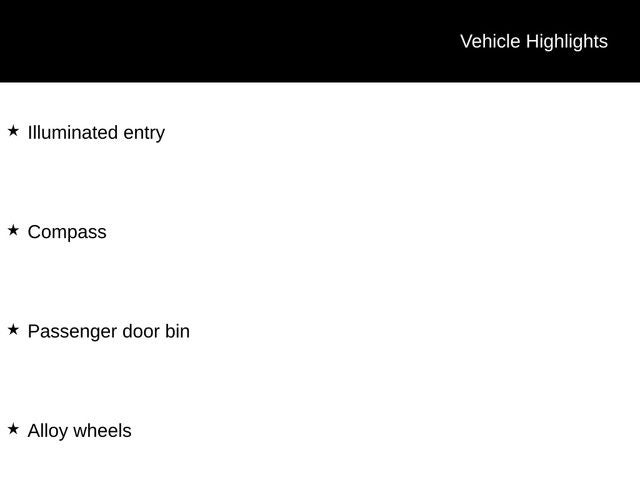 Vehicle Highlights

★ Illuminated entry

★ Compass

★ Passenger door bin

★ Alloy wheels